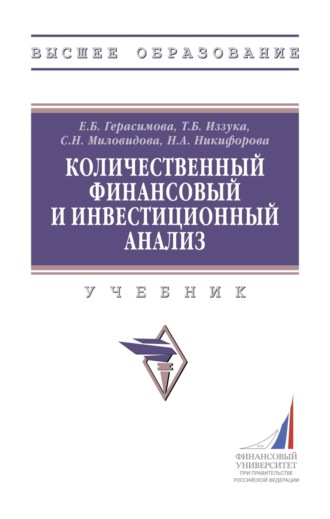 ВЫСШЕЕ ОБРАЗОВАНИЕ

Е.Б. Герасимова, Т.Б. Иззука, С.Н. Миловидова, Н.А. Никифорова

КОЛИЧЕСТВЕННЫЙ ФИНАНСОВЫЙ И ИНВЕСТИЦИОННЫЙ АНАЛИЗ

УЧЕБНИК

ФИНАНСОВЫЙ УНИВЕРСИТЕТ ПРИ ПРАВИТЕЛЬСТВЕ РОССИЙСКОЙ ФЕДЕРАЦИИ